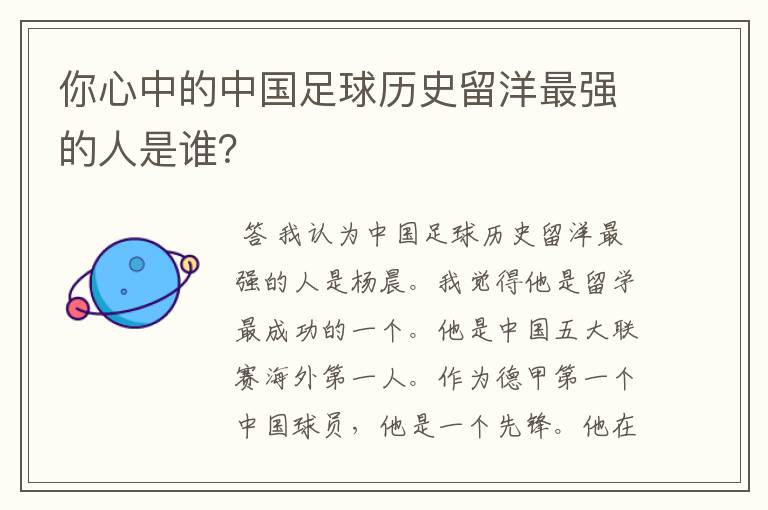 你心中的中国足球历史留洋最强的人是谁?

答 我认为中国足球历史留洋最强的人是杨晨。我觉得他是留学最成功的一个。他是中国五大联赛海外第一人。作为德甲第一个中国球员，他是一个先锋。他在